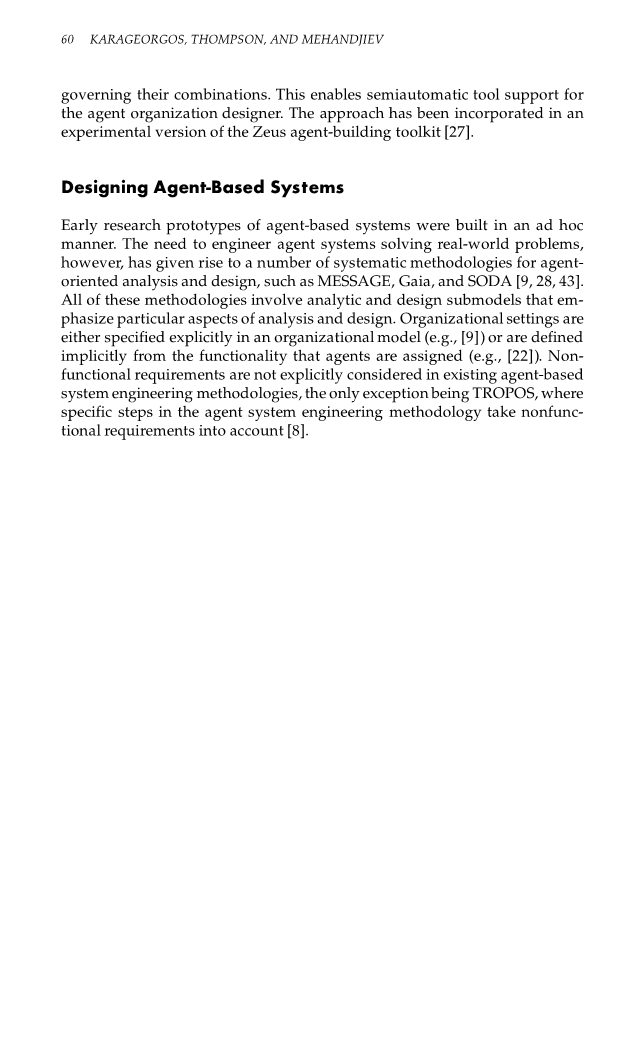 60 KARAGEORGOS, THOMPSON, AND MEHANDJIEV

governing their combinations. This enables semiautomatic tool support for the agent organization designer. The approach has been incorporated in an experimental version of the Zeus agent-building toolkit [27].

Designing Agent-Based Systems

Early research prototypes of agent-based systems were built in an ad hoc manner. The need to engineer agent systems solving real-world problems, however, has given rise to a number of systematic methodologies for agent-oriented analysis and design, such as MESSAGE, Gaia, and SODA [9, 28, 43]. All of these methodologies involve analytic and design submodels that emphasize particular aspects of analysis and design. Organizational settings are either specified explicitly in an organizational model (e.g., [9]) or are defined implicitly from the functionality that agents are assigned (e.g., [22]). Nonfunctional requirements are not explicitly considered in existing agent-based system engineering methodologies, the only exception being TROPOS, where specific steps in the agent system engineering methodology take nonfunctional requirements into account [8].